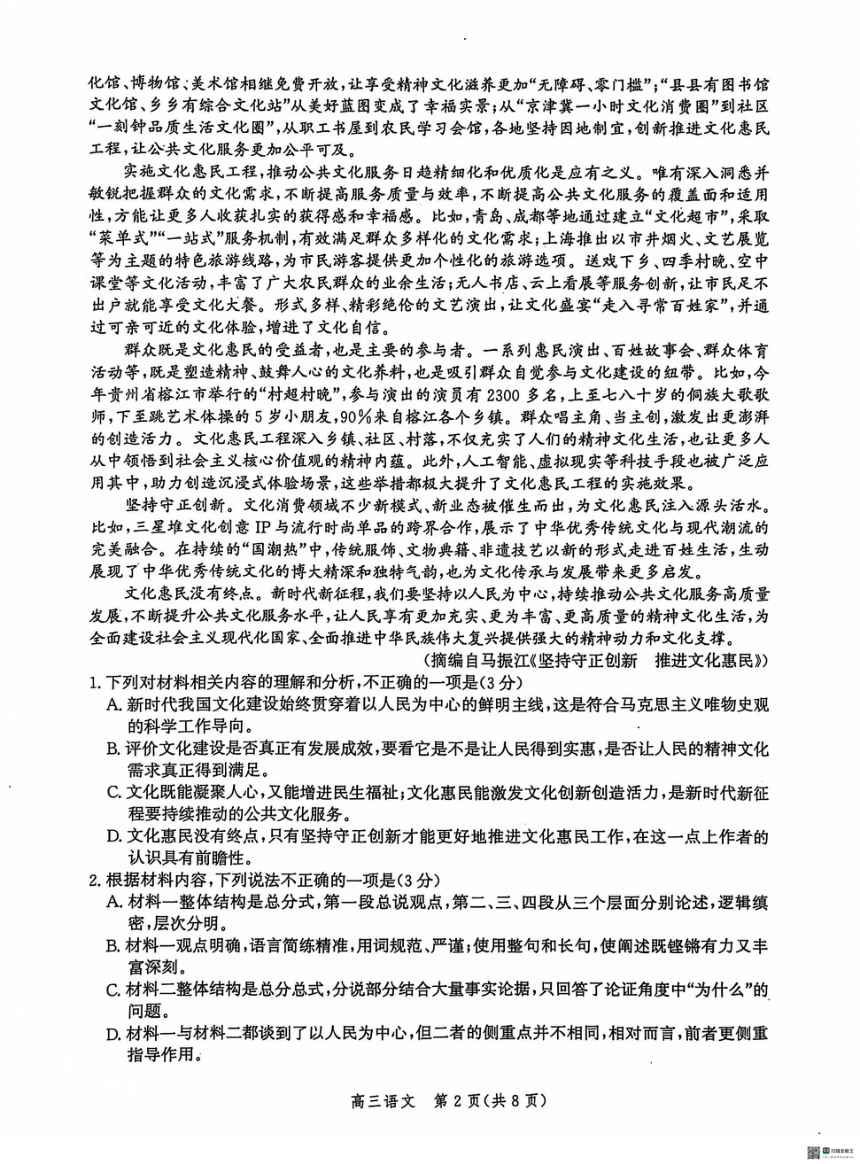 化馆、博物馆、美术馆相继免费开放，让享受精神文化滋养更加“无障碍、零门槛”；“县县有图书馆文化馆、乡乡有综合文化站”从美好蓝图变成了幸福实景；从“京津冀一小时文化消费圈”到社区“一刻钟品质生活文化圈”，从职工书屋到农民学习会馆，各地坚持因地制宜，创新推进文化惠民工程，让公共文化服务更加公平可及。

实施文化惠民工程，推动公共文化服务日趋精细化和优质化是应有之义。唯有深入洞悉并敏锐把握群众的文化需求，不断提高服务质量与效率，不断提高公共文化服务的覆盖面和适用性，方能让更多人收获扎实的获得感和幸福感。比如，青岛、成都等地通过建立“文化超市”，采取“菜单式”“一站式”服务机制，有效满足群众多样化的文化需求；上海推出以市井烟火、文艺展览等为主题的特色旅游线路，为市民游客提供更加个性化的旅游选项。送戏下乡、四季村晚、空中课堂等文化活动，丰富了广大农民群众的业余生活；无人书店、云上看展等服务创新，让市民足不出户就能享受文化大餐。形式多样、精彩绝伦的文艺演出，让文化盛宴“走入寻常百姓家”，并通过可亲可近的文化体验，增进了文化自信。

群众既是文化惠民的受益者，也是主要的参与者。一系列惠民演出、百姓故事会、群众体育活动等，既是塑造精神、鼓舞人心的文化养料，也是吸引群众自觉参与文化建设的纽带。比如，今年贵州省榕江市举行的“村超村晚”，参与演出的演员有2300多名，上至七八十岁的侗族大歌歌师，下至跳艺术体操的5岁小朋友，90%来自榕江各个乡镇。群众唱主角、当主创，激发出更澎湃的创造活力。文化惠民工程深入乡镇、社区、村落，不仅充实了人们的精神文化生活，也让更多人从中领悟到社会主义核心价值观的精神内蕴。此外，人工智能、虚拟现实等科技手段也被广泛应用其中，助力创造沉浸式体验场景，这些举措都极大提升了文化惠民工程的实施效果。

坚持守正创新。文化消费领域不少新模式、新业态被催生而出，为文化惠民注入源头活水。比如，三星堆文化创意IP与流行时尚单品的跨界合作，展示了中华优秀传统文化与现代潮流的完美融合。在持续的“国潮热”中，传统服饰、文物典籍、非遗技艺以新的形式走进百姓生活，生动展现了中华优秀传统文化的博大精深和独特气韵，也为文化传承与发展带来更多启发。

文化惠民没有终点。新时代新征程，我们要坚持以人民为中心，持续推动公共文化服务高质量发展，不断提升公共文化服务水平，让人民享有更加充实、更为丰富、更高质量的精神文化生活，为全面建设社会主义现代化国家、全面推进中华民族伟大复兴提供强大的精神动力和文化支撑。

(摘编自马振江《坚持守正创新 推进文化惠民》)

1. 下列对材料相关内容的理解和分析，不正确的一项是(3分)
A. 新时代我国文化建设始终贯穿着以人民为中心的鲜明主线，这是符合马克思主义唯物史观的科学工作导向。
B. 评价文化建设是否真正有发展成效，要看它是不是让人民得到实惠，是否让人民的精神文化需求真正得到满足。
C. 文化既能凝聚人心，又能增进民生福祉；文化惠民能激发文化创新创造活力，是新时代新征程要持续推动的公共文化服务。
D. 文化惠民没有终点，只有坚持守正创新才能更好地推进文化惠民工作，在这一点上作者的认识具有前瞻性。

2. 根据材料内容，下列说法不正确的一项是(3分)
A. 材料一整体结构是总分式，第一段总说观点，第二、三、四段从三个层面分别论述，逻辑缜密，层次分明。
B. 材料一观点明确，语言简练精准，用词规范、严谨；使用整句和长句，使阐述既铿锵有力又丰富深刻。
C. 材料二整体结构是总分总式，分说部分结合大量事实论据，只回答了论证角度中“为什么”的问题。
D. 材料一与材料二都谈到了以人民为中心，但二者的侧重点并不相同，相对而言，前者更侧重指导作用。

高三语文 第2页(共8页)